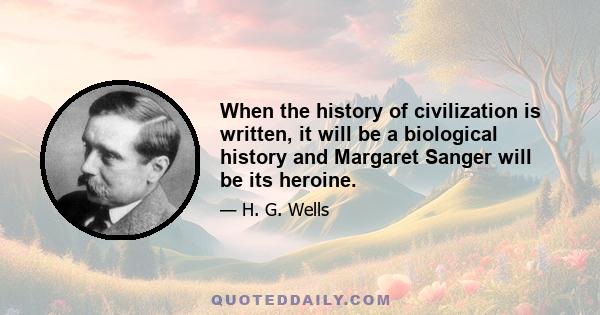 When the history of civilization is written, it will be a biological history and Margaret Sanger will be its heroine.

— H. G. Wells

QUOTEDDAILY.COM